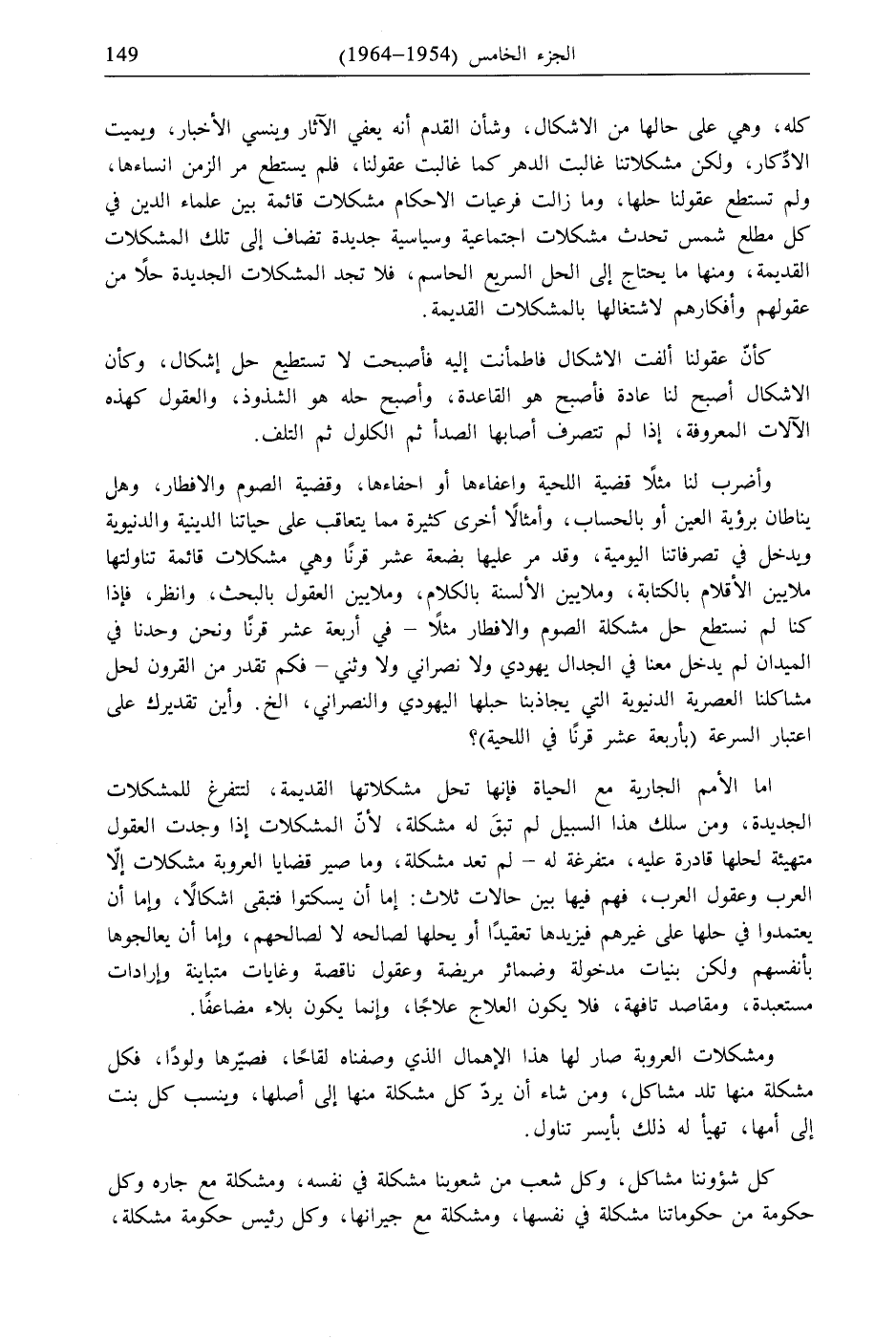 149 الجزء الخامس (1954–1964)

كله، وهي على حالها من الاشكال، وشأن القدم أنه يعفي الآثار وينسي الأخبار، ويميت الادّكار، ولكن مشكلاتنا غالبت الدهر كما غالبت عقولنا، فلم يستطع مر الزمن انساءها، ولم تستطع عقولنا حلها، وما زالت فرعيات الاحكام مشكلات قائمة بين علماء الدين في كل مطلع شمس تحدث مشكلات اجتماعية وسياسية جديدة تضاف إلى تلك المشكلات القديمة، ومنها ما يحتاج إلى الحل السريع الحاسم، فلا تجد المشكلات الجديدة حلًا من عقولهم وأفكارهم لاشتغالها بالمشكلات القديمة.

كأنّ عقولنا ألفت الاشكال فاطمأنت إليه فأصبحت لا تستطيع حل إشكال، وكأن الاشكال أصبح لنا عادة فأصبح هو القاعدة، وأصبح حله هو الشذوذ، والعقول كهذه الآلات المعروفة، إذا لم تتصرف أصابها الصدأ ثم الكلول ثم التلف.

وأضرب لنا مثلًا قضية اللحية واعفاءها أو احفاءها، وقضية الصوم والافطار، وهل يناطان برؤية العين أو بالحساب، وأمثالًا أخرى كثيرة مما يتعاقب على حياتنا الدينية والدنيوية ويدخل في تصرفاتنا اليومية، وقد مر عليها بضعة عشر قرنًا وهي مشكلات قائمة تناولتها ملايين الأقلام بالكتابة، وملايين الألسنة بالكلام، وملايين العقول بالبحث، وانظر، فإذا كنا لم نستطع حل مشكلة الصوم والافطار مثلًا – في أربعة عشر قرنًا ونحن وحدنا في الميدان لم يدخل معنا في الجدال يهودي ولا نصراني ولا وثني – فكم تقدر من القرون لحل مشاكلنا العصرية الدنيوية التي يجاذبنا حبلها اليهودي والنصراني، الخ. وأين تقديرك على اعتبار السرعة (بأربعة عشر قرنًا في اللحية)؟

اما الأمم الجارية مع الحياة فإنها تحل مشكلاتها القديمة، لتتفرغ للمشكلات الجديدة، ومن سلك هذا السبيل لم تبقَ له مشكلة، لأنّ المشكلات إذا وجدت العقول متهيئة لحلها قادرة عليه، متفرغة له – لم تعد مشكلة، وما صير قضايا العروبة مشكلات إلّا العرب وعقول العرب، فهم فيها بين حالات ثلاث: إما أن يسكتوا فتبقى اشكالًا، وإما أن يعتمدوا في حلها على غيرهم فيزيدها تعقيدًا أو يحلها لصالحه لا لصالحهم، وإما أن يعالجوها بأنفسهم ولكن بنيات مدخولة وضمائر مريضة وعقول ناقصة وغايات متباينة وإرادات مستعبدة، ومقاصد تافهة، فلا يكون العلاج علاجًا، وإنما يكون بلاء مضاعفًا.

ومشكلات العروبة صار لها هذا الإهمال الذي وصفناه لقاحًا، فصيّرها ولودًا، فكل مشكلة منها تلد مشاكل، ومن شاء أن يردّ كل مشكلة منها إلى أصلها، وينسب كل بنت إلى أمها، تهيأ له ذلك بأيسر تناول.

كل شؤوننا مشاكل، وكل شعب من شعوبنا مشكلة في نفسه، ومشكلة مع جاره وكل حكومة من حكوماتنا مشكلة في نفسها، ومشكلة مع جيرانها، وكل رئيس حكومة مشكلة،